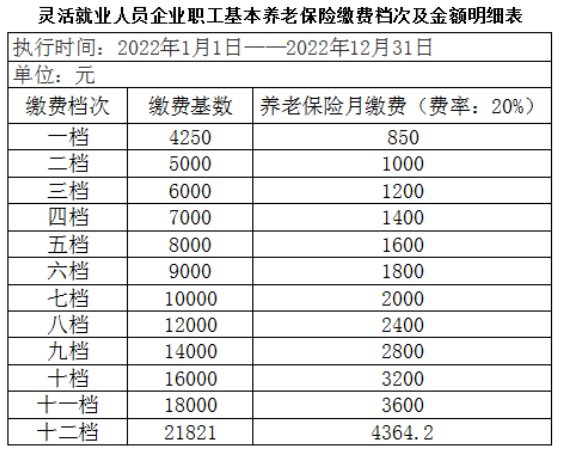 灵活就业人员企业职工基本养老保险缴费档次及金额明细表

执行时间：2022年1月1日——2022年12月31日

单位：元

| 缴费档次 | 缴费基数 | 养老保险月缴费（费率：20%） |
|---|---|---|
| 一档 | 4250 | 850 |
| 二档 | 5000 | 1000 |
| 三档 | 6000 | 1200 |
| 四档 | 7000 | 1400 |
| 五档 | 8000 | 1600 |
| 六档 | 9000 | 1800 |
| 七档 | 10000 | 2000 |
| 八档 | 12000 | 2400 |
| 九档 | 14000 | 2800 |
| 十档 | 16000 | 3200 |
| 十一档 | 18000 | 3600 |
| 十二档 | 21821 | 4364.2 |